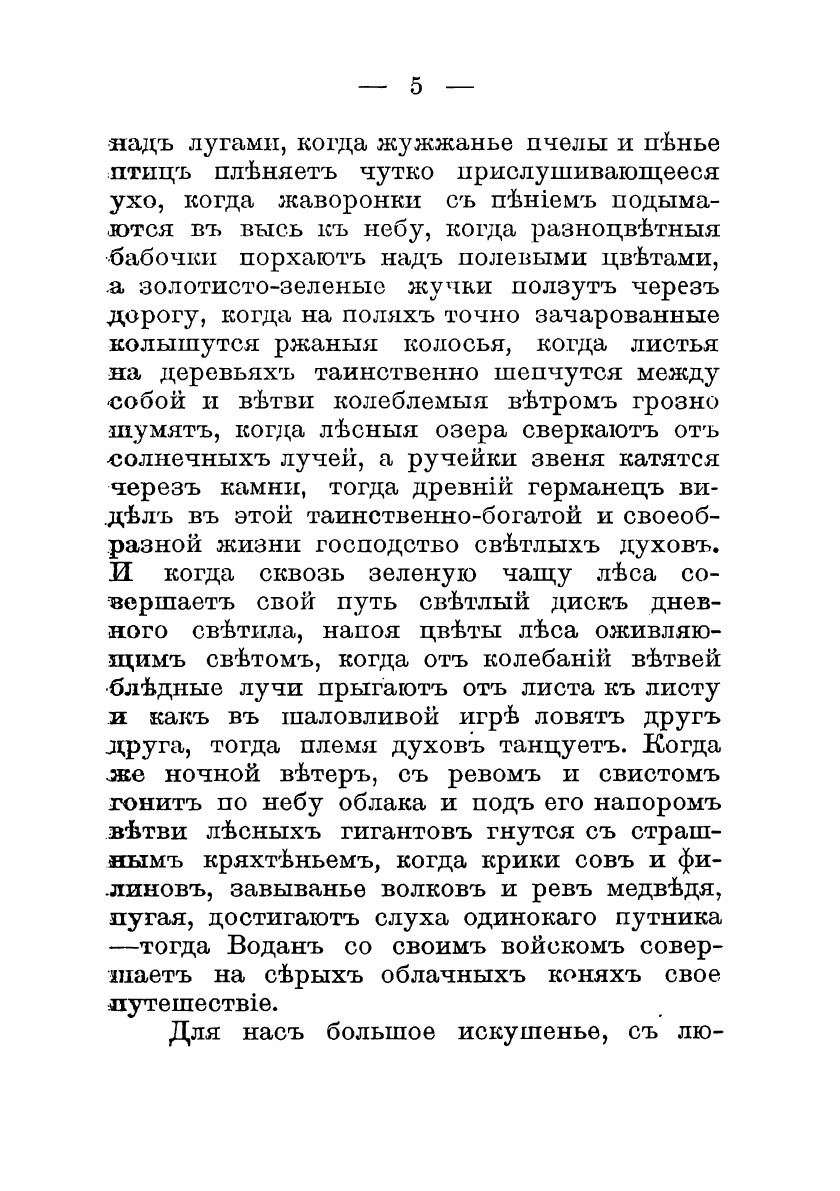 — 5 —

надъ лугами, когда жужжанье пчелы и пѣнье птицъ плѣняетъ чутко прислушивающееся ухо, когда жаворонки съ пѣніемъ подымаются въ высь къ небу, когда разноцвѣтныя бабочки порхаютъ надъ полевыми цвѣтами, а золотисто-зеленые жучки ползутъ черезъ дорогу, когда на поляхъ точно зачарованные колышутся ржаныя колосья, когда листья на деревьяхъ таинственно шепчутся между собой и вѣтви колеблемыя вѣтромъ грозно шумятъ, когда лѣсныя озера сверкаютъ отъ солнечныхъ лучей, а ручейки звеня катятся черезъ камни, тогда древній германецъ видѣлъ въ этой таинственно-богатой и своеобразной жизни господство свѣтлыхъ духовъ. И когда сквозь зеленую чащу лѣса совершаетъ свой путь свѣтлый дискъ дневного свѣтила, напоя цвѣты лѣса оживляющимъ свѣтомъ, когда отъ колебаній вѣтвей блѣдные лучи прыгаютъ отъ листа къ листу и какъ въ шаловливой игрѣ ловятъ другъ друга, тогда племя духовъ танцуетъ. Когда же ночной вѣтеръ, съ ревомъ и свистомъ гонитъ по небу облака и подъ его напоромъ вѣтви лѣсныхъ гигантовъ гнутся съ страшнымъ кряхтѣньемъ, когда крики совъ и филиновъ, завыванье волковъ и ревъ медвѣдя, пугая, достигаютъ слуха одинокаго путника —тогда Воданъ со своимъ войскомъ совершаетъ на сѣрыхъ облачныхъ коняхъ свое путешествіе.

Для насъ большое искушенье, съ лю-